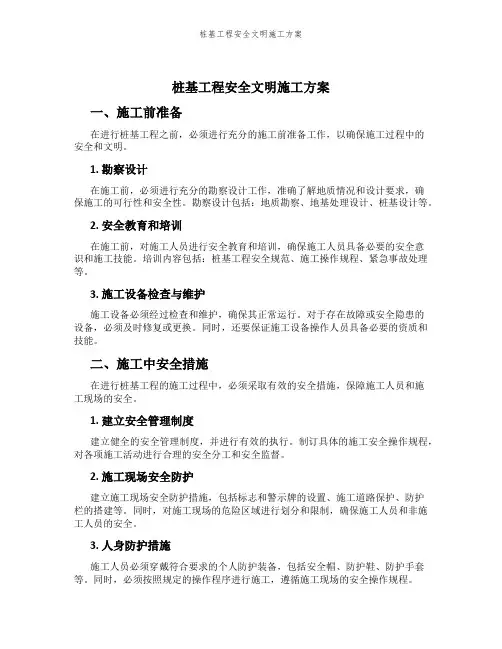 桩基工程安全文明施工方案

桩基工程安全文明施工方案

一、施工前准备

在进行桩基工程之前，必须进行充分的施工前准备工作，以确保施工过程中的安全和文明。

1. 勘察设计

在施工前，必须进行充分的勘察设计工作，准确了解地质情况和设计要求，确保施工的可行性和安全性。勘察设计包括：地质勘察、地基处理设计、桩基设计等。

2. 安全教育和培训

在施工前，对施工人员进行安全教育和培训，确保施工人员具备必要的安全意识和施工技能。培训内容包括：桩基工程安全规范、施工操作规程、紧急事故处理等。

3. 施工设备检查与维护

施工设备必须经过检查和维护，确保其正常运行。对于存在故障或安全隐患的设备，必须及时修复或更换。同时，还要保证施工设备操作人员具备必要的资质和技能。

二、施工中安全措施

在进行桩基工程的施工过程中，必须采取有效的安全措施，保障施工人员和施工现场的安全。

1. 建立安全管理制度

建立健全的安全管理制度，并进行有效的执行。制订具体的施工安全操作规程，对各项施工活动进行合理的安全分工和安全监督。

2. 施工现场安全防护

建立施工现场安全防护措施，包括标志和警示牌的设置、施工道路保护、防护栏的搭建等。同时，对施工现场的危险区域进行划分和限制，确保施工人员和非施工人员的安全。

3. 人身防护措施

施工人员必须穿戴符合要求的个人防护装备，包括安全帽、防护鞋、防护手套等。同时，必须按照规定的操作程序进行施工，遵循施工现场的安全操作规程。